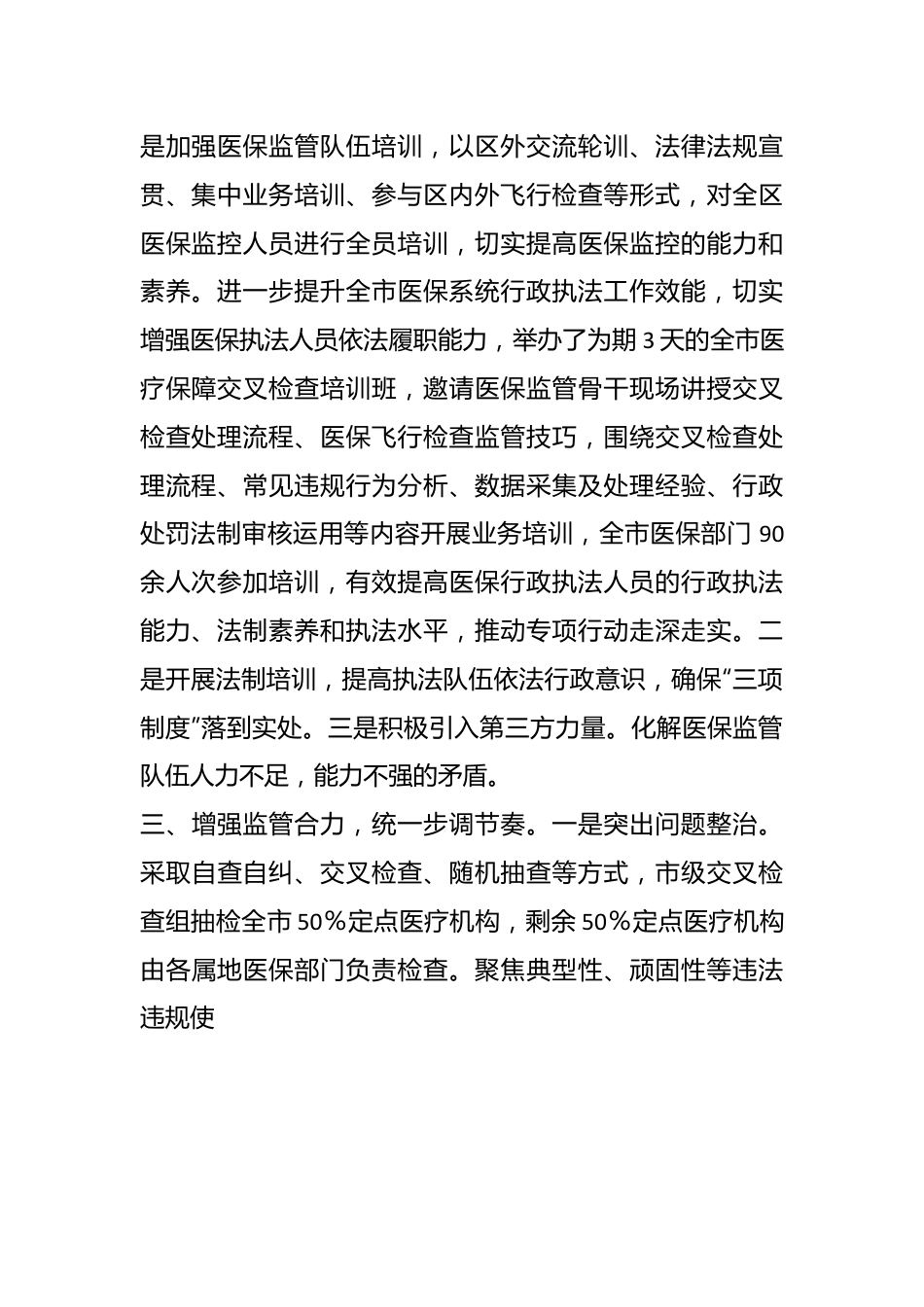 是加强医保监管队伍培训，以区外交流轮训、法律法规宣贯、集中业务培训、参与区内外飞行检查等形式，对全区医保监控人员进行全员培训，切实提高医保监控的能力和素养。进一步提升全市医保系统行政执法工作效能，切实增强医保执法人员依法履职能力，举办了为期3天的全市医疗保障交叉检查培训班，邀请医保监管骨干现场讲授交叉检查处理流程、医保飞行检查监管技巧，围绕交叉检查处理流程、常见违规行为分析、数据采集及处理经验、行政处罚法制审核运用等内容开展业务培训，全市医保部门90余人次参加培训，有效提高医保行政执法人员的行政执法能力、法制素养和执法水平，推动专项行动走深走实。二是开展法制培训，提高执法队伍依法行政意识，确保“三项制度”落到实处。三是积极引入第三方力量。化解医保监管队伍人力不足，能力不强的矛盾。
三、增强监管合力，统一步调节奏。一是突出问题整治。采取自查自纠、交叉检查、随机抽查等方式，市级交叉检查组抽检全市50%定点医疗机构，剩余50%定点医疗机构由各属地医保部门负责检查。聚焦典型性、顽固性等违法违规使